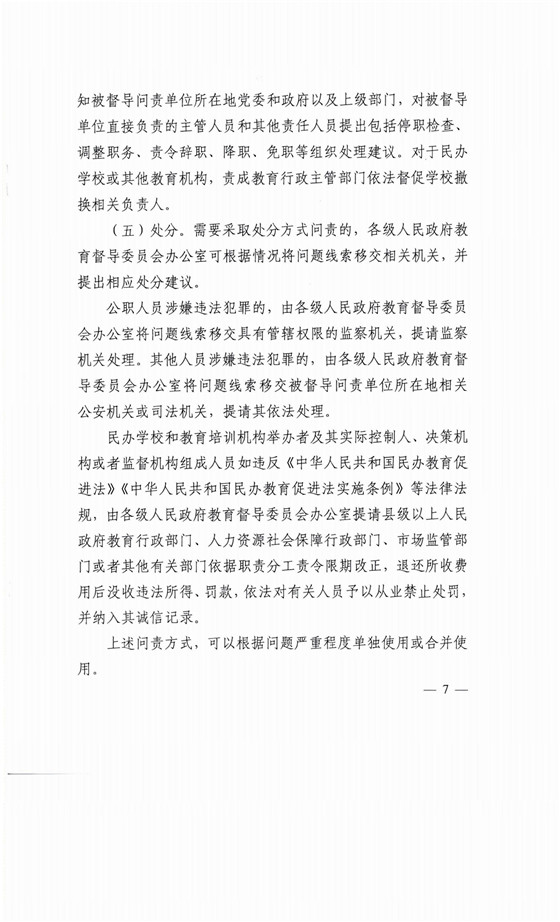 知被督导问责单位所在地党委和政府以及上级部门，对被督导单位直接负责的主管人员和其他责任人员提出包括停职检查、调整职务、责令辞职、降职、免职等组织处理建议。对于民办学校或其他教育机构，责成教育行政主管部门依法督促学校撤换相关负责人。

（五）处分。需要采取处分方式问责的，各级人民政府教育督导委员会办公室可根据情况将问题线索移交相关机关，并提出相应处分建议。

公职人员涉嫌违法犯罪的，由各级人民政府教育督导委员会办公室将问题线索移交具有管辖权限的监察机关，提请监察机关处理。其他人员涉嫌违法犯罪的，由各级人民政府教育督导委员会办公室将问题线索移交被督导问责单位所在地相关公安机关或司法机关，提请其依法处理。

民办学校和教育培训机构举办者及其实际控制人、决策机构或者监督机构组成人员如违反《中华人民共和国民办教育促进法》《中华人民共和国民办教育促进法实施条例》等法律法规，由各级人民政府教育督导委员会办公室提请县级以上人民政府教育行政部门、人力资源社会保障行政部门、市场监管部门或者其他有关部门依据职责分工责令限期改正，退还所收费用后没收违法所得、罚款，依法对有关人员予以从业禁止处罚，并纳入其诚信记录。

上述问责方式，可以根据问题严重程度单独使用或合并使用。

— 7 —